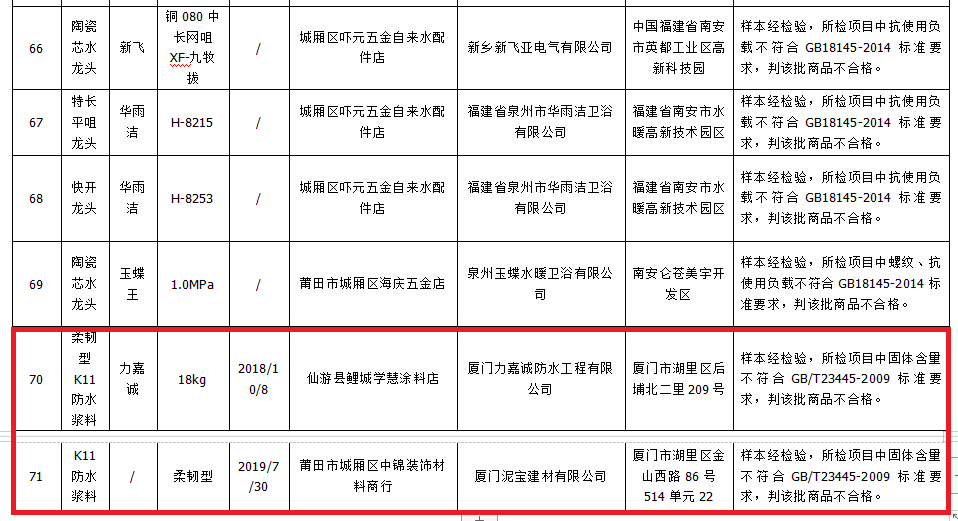 | 66 | 陶瓷芯水龙头 | 新飞 | 铜 080 中长网咀 XF-九牧拔 | / | 城厢区吓元五金自来水配件店 | 新乡新飞亚电气有限公司 | 中国福建省南安市英都工业区高新科技园 | 样本经检验，所检项目中抗使用负载不符合 GB18145-2014 标准要求，判该批商品不合格。 |
|---|---|---|---|---|---|---|---|---|
| 67 | 特长平咀龙头 | 华雨洁 | H-8215 | / | 城厢区吓元五金自来水配件店 | 福建省泉州市华雨洁卫浴有限公司 | 福建省南安市水暖高新技术园区 | 样本经检验，所检项目中抗使用负载不符合 GB18145-2014 标准要求，判该批商品不合格。 |
| 68 | 快开龙头 | 华雨洁 | H-8253 | / | 城厢区吓元五金自来水配件店 | 福建省泉州市华雨洁卫浴有限公司 | 福建省南安市水暖高新技术园区 | 样本经检验，所检项目中抗使用负载不符合 GB18145-2014 标准要求，判该批商品不合格。 |
| 69 | 陶瓷芯水龙头 | 玉蝶王 | 1.0MPa | / | 莆田市城厢区海庆五金店 | 泉州玉蝶水暖卫浴有限公司 | 南安仑苍美宇开发区 | 样本经检验，所检项目中螺纹、抗使用负载不符合 GB18145-2014 标准要求，判该批商品不合格。 |
| 70 | 柔韧型 K11 防水浆料 | 力嘉诚 | 18kg | 2018/10/8 | 仙游县鲤城学慧涂料店 | 厦门力嘉诚防水工程有限公司 | 厦门市湖里区后埔北二里 209 号 | 样本经检验，所检项目中固体含量不符合 GB/T23445-2009 标准要求，判该批商品不合格。 |
| 71 | K11 防水浆料 | / | 柔韧型 | 2019/7/30 | 莆田市城厢区中锦装饰材料商行 | 厦门泥宝建材有限公司 | 厦门市湖里区金山西路 86 号 514 单元 22 | 样本经检验，所检项目中固体含量不符合 GB/T23445-2009 标准要求，判该批商品不合格。 |